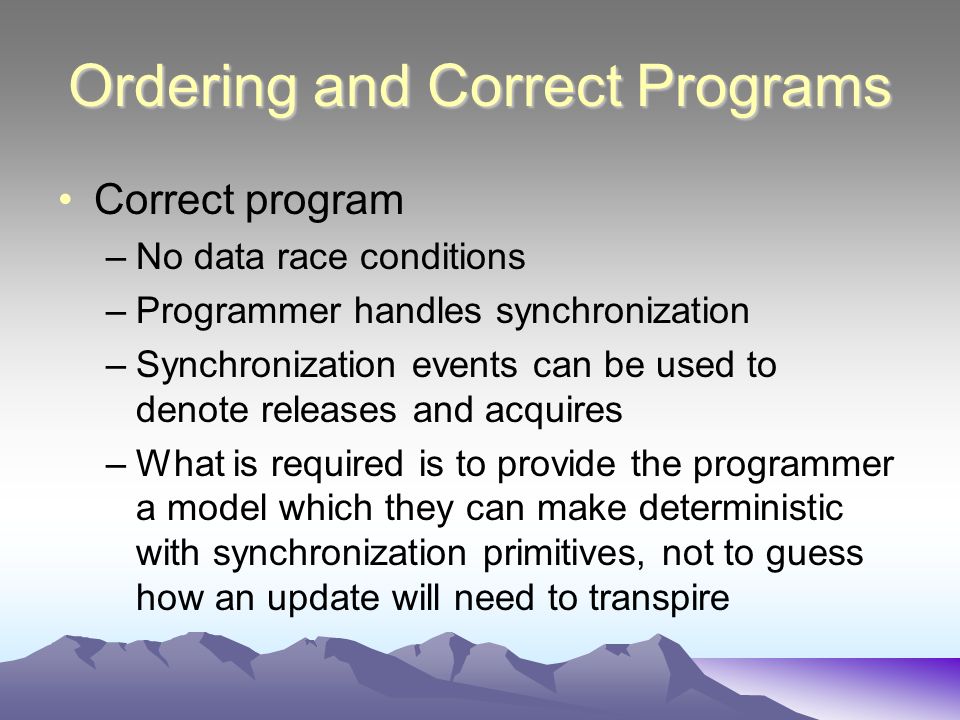 Ordering and Correct Programs

• Correct program
– No data race conditions
– Programmer handles synchronization
– Synchronization events can be used to denote releases and acquires
– What is required is to provide the programmer a model which they can make deterministic with synchronization primitives, not to guess how an update will need to transpire